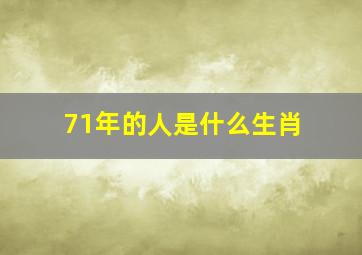 71年的人是什么生肖